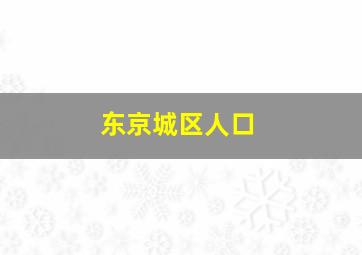 东京城区人口